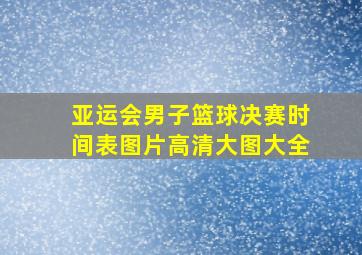 亚运会男子篮球决赛时间表图片高清大图大全